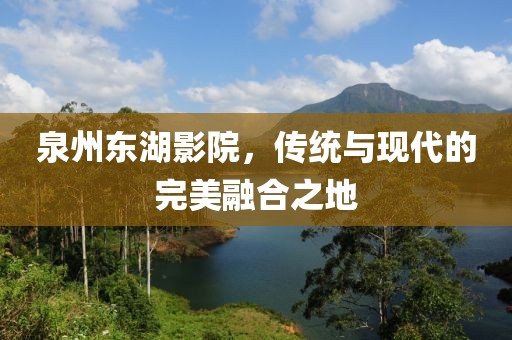 泉州东湖影院，传统与现代的完美融合之地